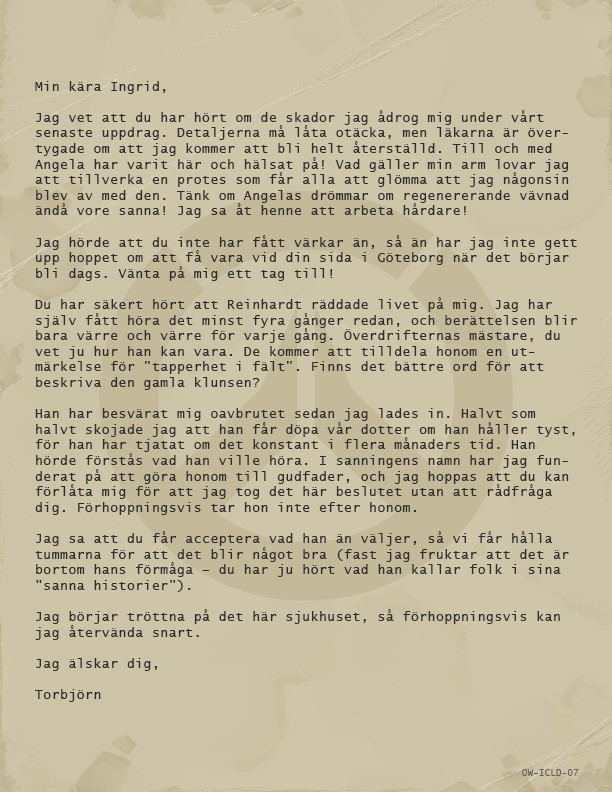 Min kära Ingrid,

Jag vet att du har hört om de skador jag ådrog mig under vårt senaste uppdrag. Detaljerna må låta otäcka, men läkarna är övertygade om att jag kommer att bli helt återställd. Till och med Angela har varit här och hälsat på! Vad gäller min arm lovar jag att tillverka en protes som får alla att glömma att jag någonsin blev av med den. Tänk om Angelas drömmar om regenererande vävnad ändå vore sanna! Jag sa åt henne att arbeta hårdare!

Jag hörde att du inte har fått värkar än, så än har jag inte gett upp hoppet om att få vara vid din sida i Göteborg när det börjar bli dags. Vänta på mig ett tag till!

Du har säkert hört att Reinhardt räddade livet på mig. Jag har själv fått höra det minst fyra gånger redan, och berättelsen blir bara värre och värre för varje gång. Överdrifternas mästare, du vet ju hur han kan vara. De kommer att tilldela honom en utmärkelse för "tapperhet i fält". Finns det bättre ord för att beskriva den gamla klunsen?

Han har besvärat mig oavbrutet sedan jag lades in. Halvt som halvt skojade jag att han får döpa vår dotter om han håller tyst, för han har tjatat om det konstant i flera månaders tid. Han hörde förstås vad han ville höra. I sanningens namn har jag funderat på att göra honom till gudfader, och jag hoppas att du kan förlåta mig för att jag tog det här beslutet utan att rådfråga dig. Förhoppningsvis tar hon inte efter honom.

Jag sa att du får acceptera vad han än väljer, så vi får hålla tummarna för att det blir något bra (fast jag fruktar att det är bortom hans förmåga – du har ju hört vad han kallar folk i sina "sanna historier").

Jag börjar tröttna på det här sjukhuset, så förhoppningsvis kan jag återvända snart.

Jag älskar dig,

Torbjörn

OW-ICLD-07